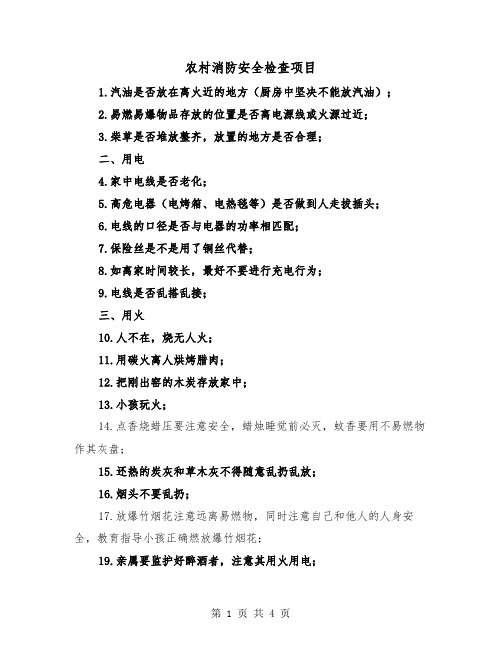 农村消防安全检查项目

1.汽油是否放在离火近的地方（厨房中坚决不能放汽油）；

2.易燃易爆物品存放的位置是否离电源线或火源过近；

3.柴草是否堆放整齐，放置的地方是否合理；

二、用电

4.家中电线是否老化；

5.高危电器（电烤箱、电热毯等）是否做到人走拔插头；

6.电线的口径是否与电器的功率相匹配；

7.保险丝是不是用了铜丝代替；

8.如离家时间较长，最好不要进行充电行为；

9.电线是否乱搭乱接；

三、用火

10.人不在，烧无人火；

11.用碳火离人烘烤腊肉；

12.把刚出窑的木炭存放家中；

13.小孩玩火；

14.点香烧蜡压要注意安全，蜡烛睡觉前必灭，蚊香要用不易燃物作其灰盘；

15.还热的炭灰和草木灰不得随意乱扔乱放；

16.烟头不要乱扔；

17.放爆竹烟花注意远离易燃物，同时注意自己和他人的人身安全，教育指导小孩正确燃放爆竹烟花；

19.亲属要监护好醉酒者，注意其用火用电；

第 1 页 共 4 页